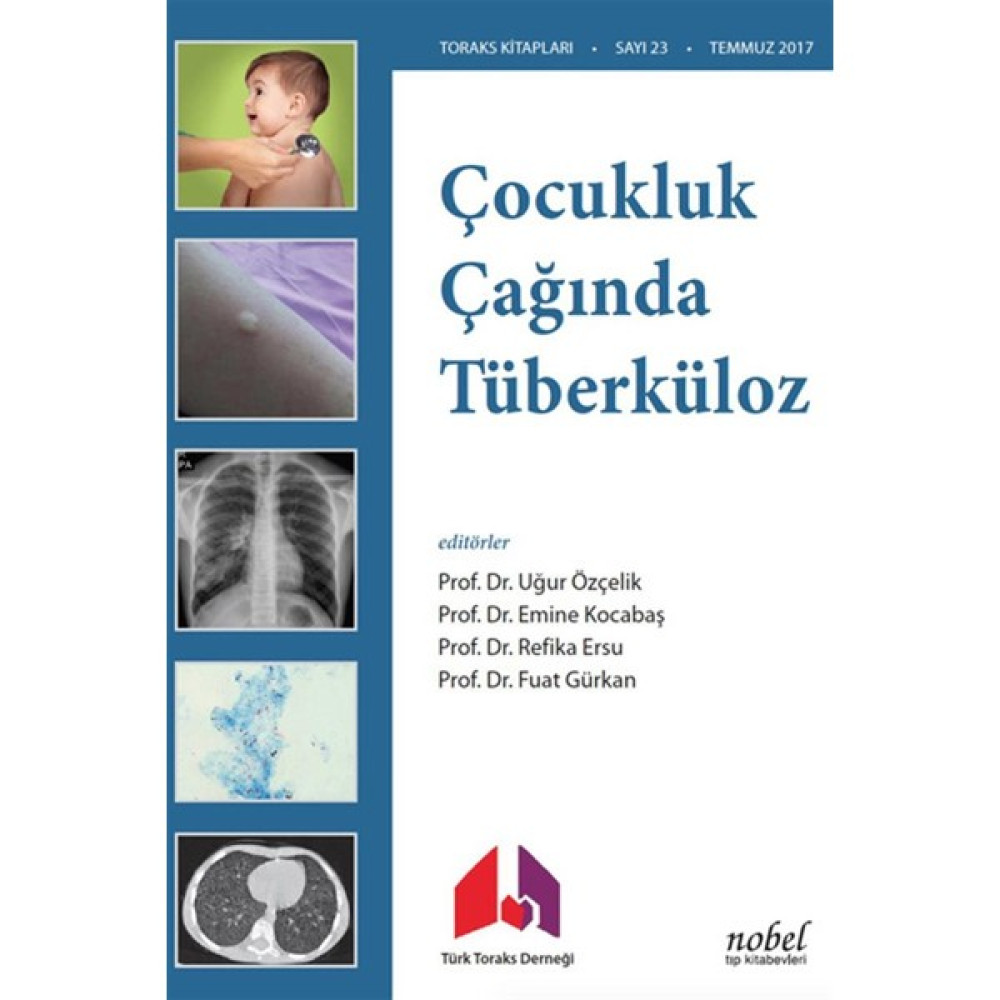 TORAKS KİTAPLARI • SAYI 23 • TEMMUZ 2017

Çocukluk Çağında Tüberküloz

PA

editörler
Prof. Dr. Uğur Özçelik
Prof. Dr. Emine Kocabaş
Prof. Dr. Refika Ersu
Prof. Dr. Fuat Gürkan

Türk Toraks Derneği

nobel
tıp kitabevleri